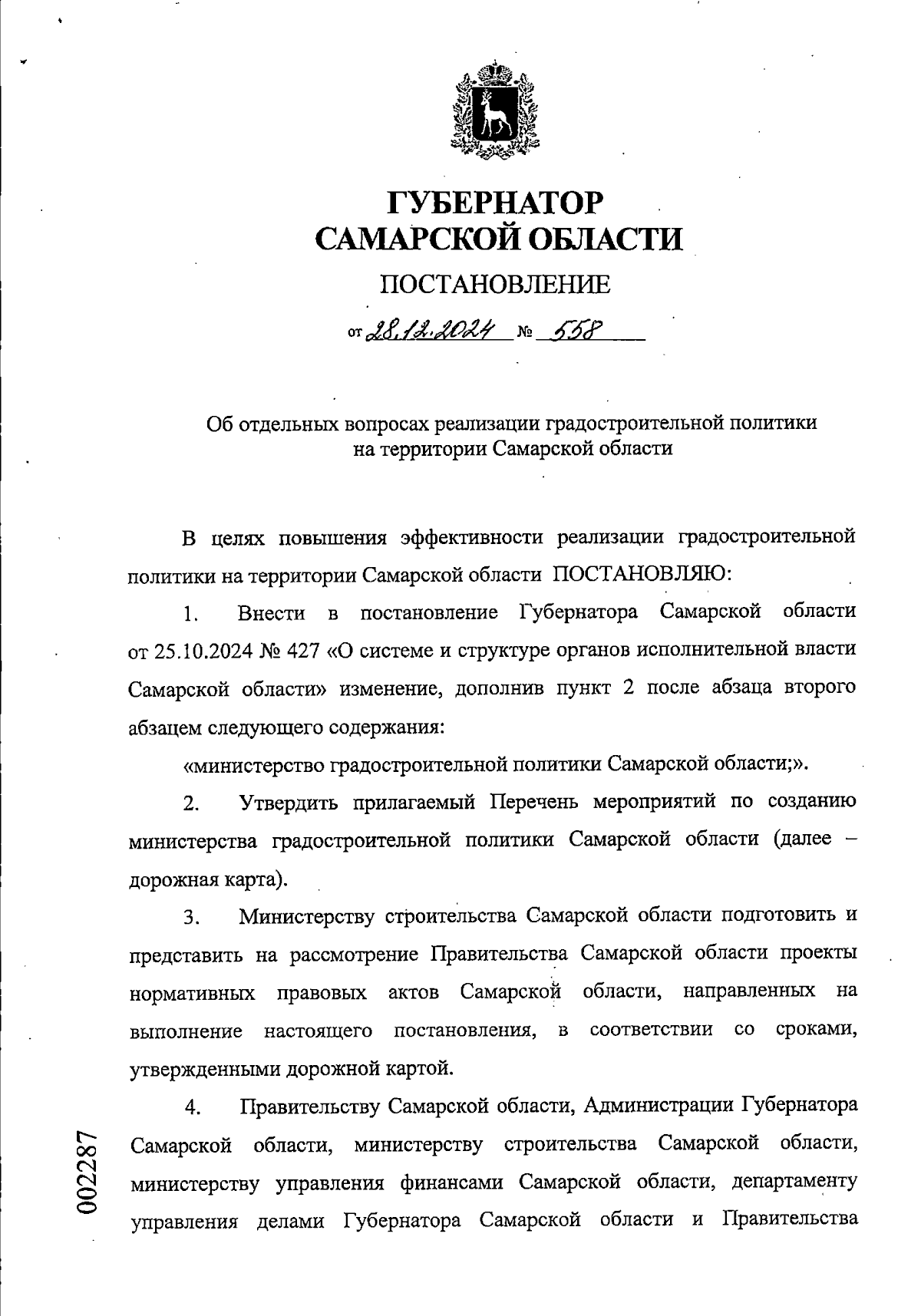 ГУБЕРНАТОР
САМАРСКОЙ ОБЛАСТИ

ПОСТАНОВЛЕНИЕ

от 28.12.2024 № 558

Об отдельных вопросах реализации градостроительной политики на территории Самарской области

В целях повышения эффективности реализации градостроительной политики на территории Самарской области ПОСТАНОВЛЯЮ:

1. Внести в постановление Губернатора Самарской области от 25.10.2024 № 427 «О системе и структуре органов исполнительной власти Самарской области» изменение, дополнив пункт 2 после абзаца второго абзацем следующего содержания:

«министерство градостроительной политики Самарской области;».

2. Утвердить прилагаемый Перечень мероприятий по созданию министерства градостроительной политики Самарской области (далее – дорожная карта).

3. Министерству строительства Самарской области подготовить и представить на рассмотрение Правительства Самарской области проекты нормативных правовых актов Самарской области, направленных на выполнение настоящего постановления, в соответствии со сроками, утвержденными дорожной картой.

4. Правительству Самарской области, Администрации Губернатора Самарской области, министерству строительства Самарской области, министерству управления финансами Самарской области, департаменту управления делами Губернатора Самарской области и Правительства

002287